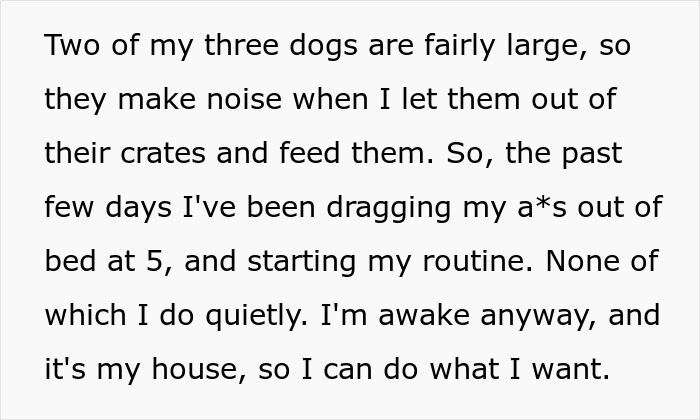 Two of my three dogs are fairly large, so they make noise when I let them out of their crates and feed them. So, the past few days I've been dragging my a*s out of bed at 5, and starting my routine. None of which I do quietly. I'm awake anyway, and it's my house, so I can do what I want.